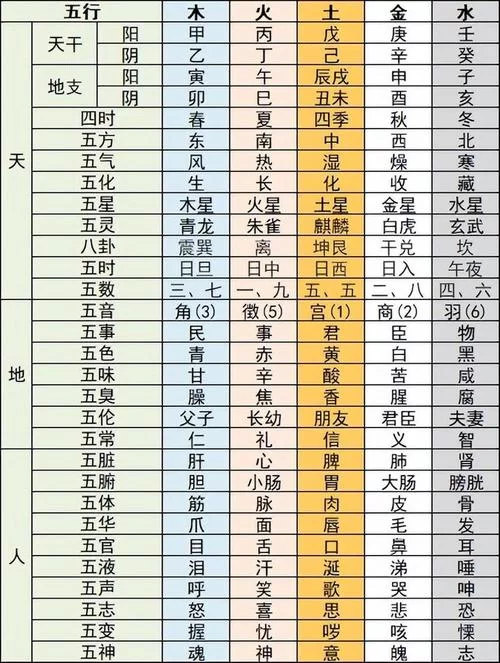 | 五行 | | | 木 | 火 | 土 | 金 | 水 |
|---|---|---|---|---|---|---|---|
| 天 | 天干 | 阳 | 甲 | 丙 | 戊 | 庚 | 壬 |
| | | 阴 | 乙 | 丁 | 己 | 辛 | 癸 |
| | 地支 | 阳 | 寅 | 午 | 辰戌 | 申 | 子 |
| | | 阴 | 卯 | 巳 | 丑未 | 酉 | 亥 |
| | 四时 | | 春 | 夏 | 四季 | 秋 | 冬 |
| | 五方 | | 东 | 南 | 中 | 西 | 北 |
| | 五气 | | 风 | 热 | 湿 | 燥 | 寒 |
| | 五化 | | 生 | 长 | 化 | 收 | 藏 |
| | 五星 | | 木星 | 火星 | 土星 | 金星 | 水星 |
| | 五灵 | | 青龙 | 朱雀 | 麒麟 | 白虎 | 玄武 |
| | 八卦 | | 震巽 | 离 | 坤艮 | 干兑 | 坎 |
| | 五时 | | 日旦 | 日中 | 日西 | 日入 | 午夜 |
| | 五数 | | 三、七 | 一、九 | 五、五 | 二、八 | 四、六 |
| 地 | 五音 | | 角(3) | 徵(5) | 宫(1) | 商(2) | 羽(6) |
| | 五事 | | 民 | 事 | 君 | 臣 | 物 |
| | 五色 | | 青 | 赤 | 黄 | 白 | 黑 |
| | 五味 | | 甘 | 辛 | 酸 | 苦 | 咸 |
| | 五臭 | | 臊 | 焦 | 香 | 腥 | 腐 |
| | 五伦 | | 父子 | 长幼 | 朋友 | 君臣 | 夫妻 |
| | 五常 | | 仁 | 礼 | 信 | 义 | 智 |
| 人 | 五脏 | | 肝 | 心 | 脾 | 肺 | 肾 |
| | 五腑 | | 胆 | 小肠 | 胃 | 大肠 | 膀胱 |
| | 五体 | | 筋 | 脉 | 肉 | 皮 | 骨 |
| | 五华 | | 爪 | 面 | 唇 | 毛 | 发 |
| | 五官 | | 目 | 舌 | 口 | 鼻 | 耳 |
| | 五液 | | 泪 | 汗 | 涎 | 涕 | 唾 |
| | 五声 | | 呼 | 笑 | 歌 | 哭 | 呻 |
| | 五志 | | 怒 | 喜 | 思 | 悲 | 恐 |
| | 五变 | | 握 | 忧 | 哕 | 咳 | 慄 |
| | 五神 | | 魂 | 神 | 意 | 魄 | 志 |